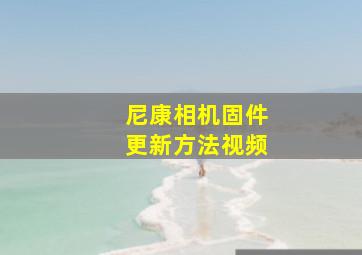 尼康相机固件
更新方法视频